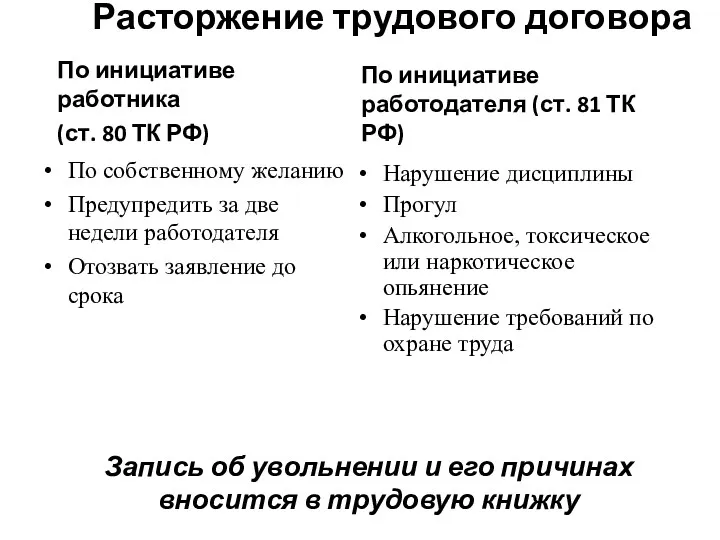 Расторжение трудового договора

По инициативе работника
(ст. 80 ТК РФ)

• По собственному желанию
• Предупредить за две недели работодателя
• Отозвать заявление до срока

По инициативе работодателя (ст. 81 ТК РФ)

• Нарушение дисциплины
• Прогул
• Алкогольное, токсическое или наркотическое опьянение
• Нарушение требований по охране труда

Запись об увольнении и его причинах вносится в трудовую книжку